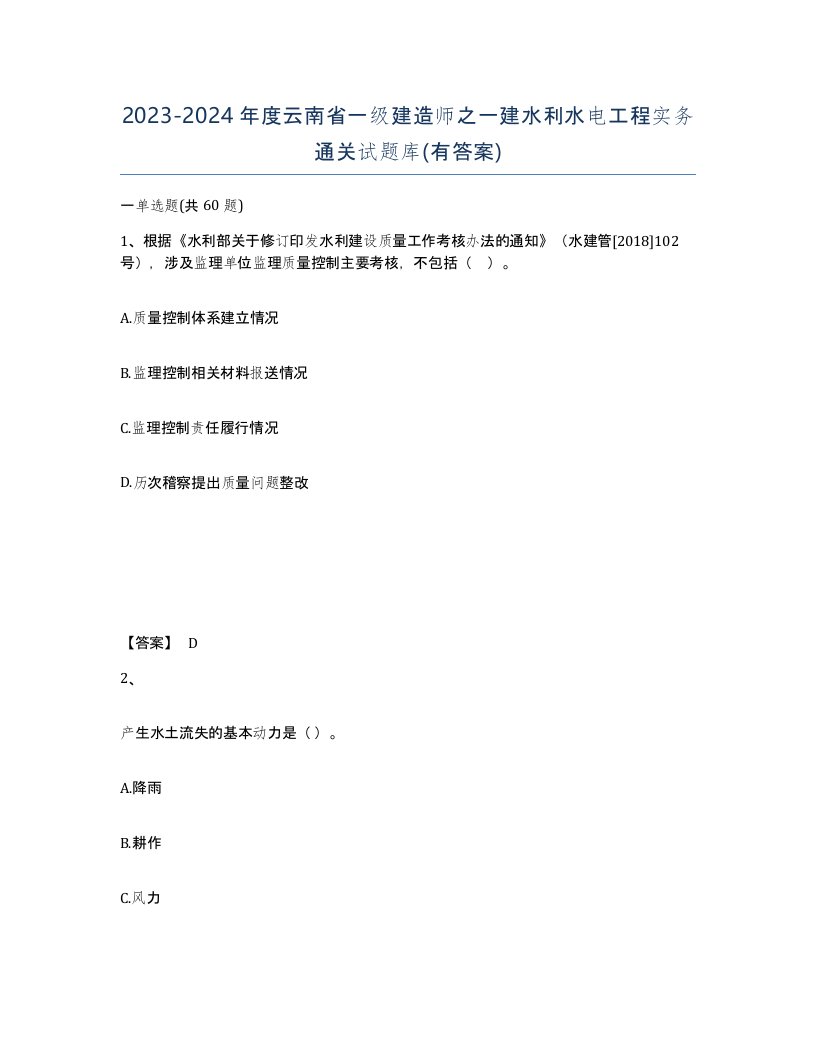 2023-2024年度云南省一级建造师之一建水利水电工程实务通关试题库(有答案)

一单选题(共 60 题)

1、根据《水利部关于修订印发水利建设质量工作考核办法的通知》（水建管[2018]102号），涉及监理单位监理质量控制主要考核，不包括（ ）。

A.质量控制体系建立情况

B.监理控制相关材料报送情况

C.监理控制责任履行情况

D.历次稽察提出质量问题整改

【答案】 D

2、

产生水土流失的基本动力是（）。

A.降雨

B.耕作

C.风力